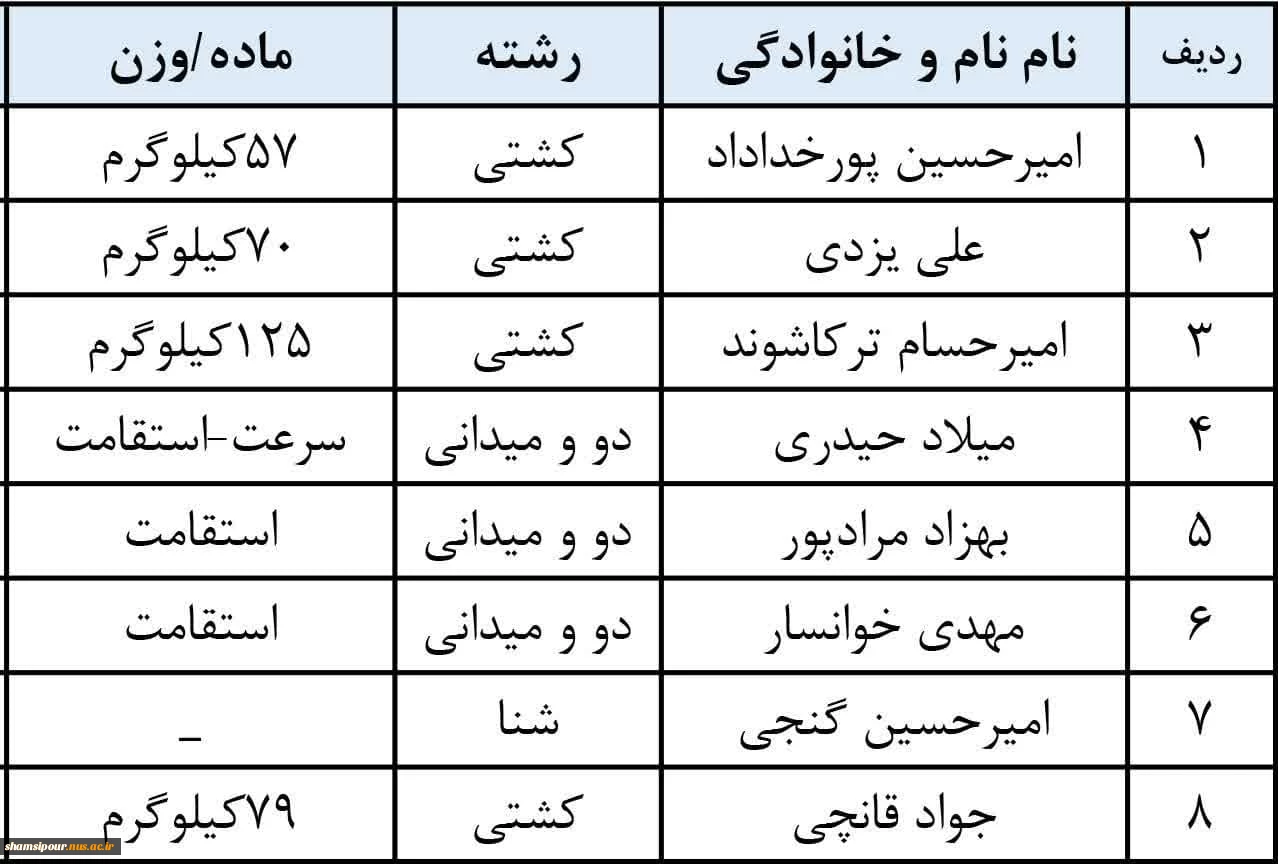 | ردیف | نام نام و خانوادگی | رشته | ماده/وزن |
|---|---|---|---|
| ۱ | امیرحسین پورخداداد | کشتی | ۵۷کیلوگرم |
| ۲ | علی یزدی | کشتی | ۷۰کیلوگرم |
| ۳ | امیرحسام ترکاشوند | کشتی | ۱۲۵کیلوگرم |
| ۴ | میلاد حیدری | دو و میدانی | سرعت-استقامت |
| ۵ | بهزاد مرادپور | دو و میدانی | استقامت |
| ۶ | مهدی خوانسار | دو و میدانی | استقامت |
| ۷ | امیرحسین گنجی | شنا | _ |
| ۸ | جواد قانچی | کشتی | ۷۹کیلوگرم |

shamsipour.nus.ac.ir